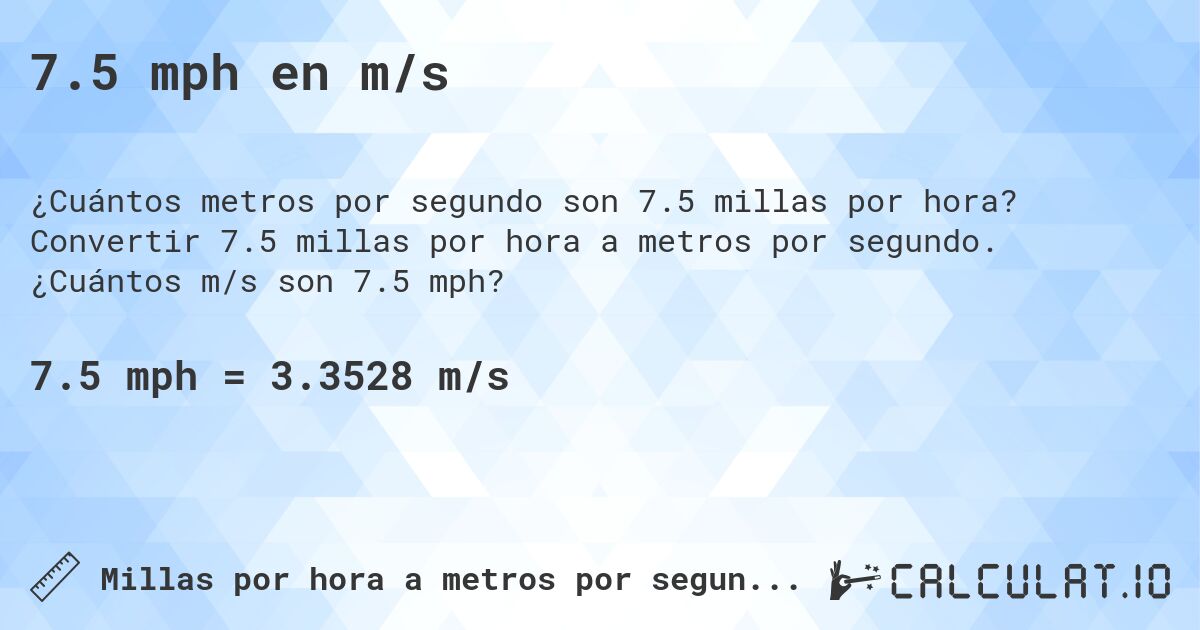 7.5 mph en m/s

¿Cuántos metros por segundo son 7.5 millas por hora? Convertir 7.5 millas por hora a metros por segundo. ¿Cuántos m/s son 7.5 mph?

7.5 mph = 3.3528 m/s

Millas por hora a metros por segun...

CALCULAT.IO